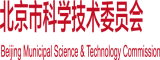 北京市科学技术委员会

Beijing Municipal Science & Technology Commission